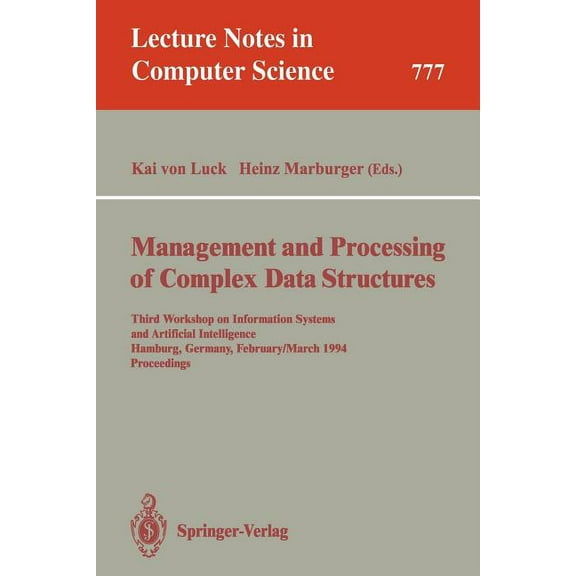 Lecture Notes in Computer Science 777

Kai von Luck Heinz Marburger (Eds.)

Management and Processing of Complex Data Structures

Third Workshop on Information Systems and Artificial Intelligence
Hamburg, Germany, February/March 1994
Proceedings

Springer-Verlag